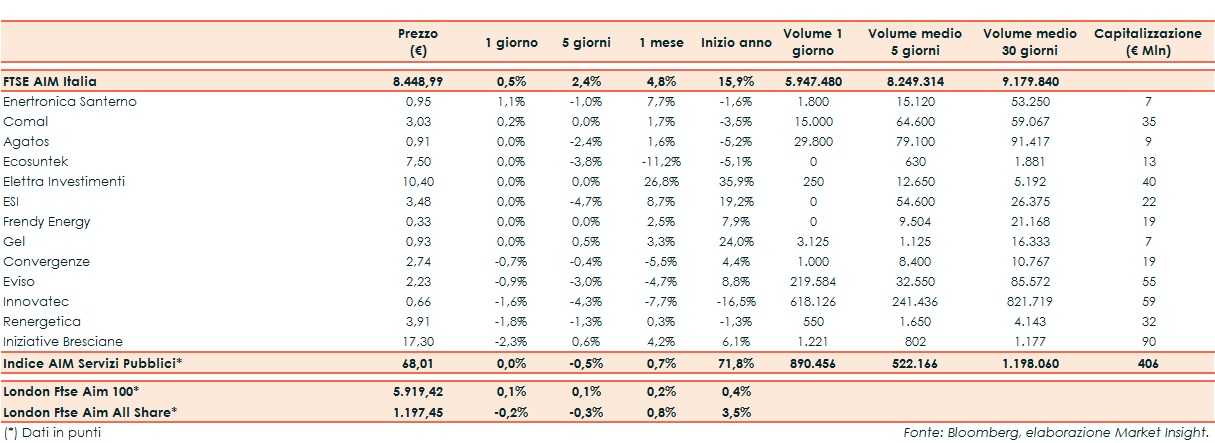 |  | Prezzo (€) | 1 giorno | 5 giorni | 1 mese | Inizio anno | Volume 1 giorno | Volume medio 5 giorni | Volume medio 30 giorni | Capitalizzazione (€ Mln) |
|---|---|---|---|---|---|---|---|---|---|
| FTSE AIM Italia | 8.448,99 | 0,5% | 2,4% | 4,8% | 15,9% | 5.947.480 | 8.249.314 | 9.179.840 |  |
| Enertronica Santerno | 0,95 | 1,1% | -1,0% | 7,7% | -1,6% | 1.800 | 15.120 | 53.250 | 7 |
| Comal | 3,03 | 0,2% | 0,0% | 1,7% | -3,5% | 15.000 | 64.600 | 59.067 | 35 |
| Agatos | 0,91 | 0,0% | -2,4% | 1,6% | -5,2% | 29.800 | 79.100 | 91.417 | 9 |
| Ecosuntek | 7,50 | 0,0% | -3,8% | -11,2% | -5,1% | 0 | 630 | 1.881 | 13 |
| Elettra Investimenti | 10,40 | 0,0% | 0,0% | 26,8% | 35,9% | 250 | 12.650 | 5.192 | 40 |
| ESI | 3,48 | 0,0% | -4,7% | 8,7% | 19,2% | 0 | 54.600 | 26.375 | 22 |
| Frendy Energy | 0,33 | 0,0% | 0,0% | 2,5% | 7,9% | 0 | 9.504 | 21.168 | 19 |
| Gel | 0,93 | 0,0% | 0,5% | 3,3% | 24,0% | 3.125 | 1.125 | 16.333 | 7 |
| Convergenze | 2,74 | -0,7% | -0,4% | -5,5% | 4,4% | 1.000 | 8.400 | 10.767 | 19 |
| Eviso | 2,23 | -0,9% | -3,0% | -4,7% | 8,8% | 219.584 | 32.550 | 85.572 | 55 |
| Innovatec | 0,66 | -1,6% | -4,3% | -7,7% | -16,5% | 618.126 | 241.436 | 821.719 | 59 |
| Renergetica | 3,91 | -1,8% | -1,3% | 0,3% | -1,3% | 550 | 1.650 | 4.143 | 32 |
| Iniziative Bresciane | 17,30 | -2,3% | 0,6% | 4,2% | 6,1% | 1.221 | 802 | 1.177 | 90 |
| Indice AIM Servizi Pubblici* | 68,01 | 0,0% | -0,5% | 0,7% | 71,8% | 890.456 | 522.166 | 1.198.060 | 406 |
| London Ftse Aim 100* | 5.919,42 | 0,1% | 0,1% | 0,2% | 0,4% |  |  |  |  |
| London Ftse Aim All Share* | 1.197,45 | -0,2% | -0,3% | 0,8% | 3,5% |  |  |  |  |

(*) Dati in punti

Fonte: Bloomberg, elaborazione Market Insight.